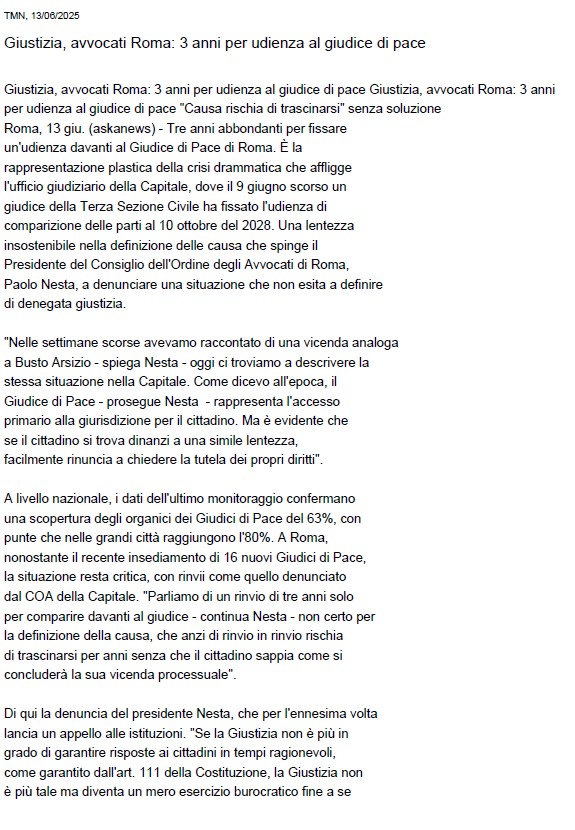 TMN, 13/06/2025

Giustizia, avvocati Roma: 3 anni per udienza al giudice di pace

Giustizia, avvocati Roma: 3 anni per udienza al giudice di pace Giustizia, avvocati Roma: 3 anni per udienza al giudice di pace "Causa rischia di trascinarsi" senza soluzione
Roma, 13 giu. (askanews) - Tre anni abbondanti per fissare un'udienza davanti al Giudice di Pace di Roma. È la rappresentazione plastica della crisi drammatica che affligge l'ufficio giudiziario della Capitale, dove il 9 giugno scorso un giudice della Terza Sezione Civile ha fissato l'udienza di comparizione delle parti al 10 ottobre del 2028. Una lentezza insostenibile nella definizione delle causa che spinge il Presidente del Consiglio dell'Ordine degli Avvocati di Roma, Paolo Nesta, a denunciare una situazione che non esita a definire di denegata giustizia.

"Nelle settimane scorse avevamo raccontato di una vicenda analoga a Busto Arsizio - spiega Nesta - oggi ci troviamo a descrivere la stessa situazione nella Capitale. Come dicevo all'epoca, il Giudice di Pace - prosegue Nesta - rappresenta l'accesso primario alla giurisdizione per il cittadino. Ma è evidente che se il cittadino si trova dinanzi a una simile lentezza, facilmente rinuncia a chiedere la tutela dei propri diritti".

A livello nazionale, i dati dell'ultimo monitoraggio confermano una scopertura degli organici dei Giudici di Pace del 63%, con punte che nelle grandi città raggiungono l'80%. A Roma, nonostante il recente insediamento di 16 nuovi Giudici di Pace, la situazione resta critica, con rinvii come quello denunciato dal COA della Capitale. "Parliamo di un rinvio di tre anni solo per comparire davanti al giudice - continua Nesta - non certo per la definizione della causa, che anzi di rinvio in rinvio rischia di trascinarsi per anni senza che il cittadino sappia come si concluderà la sua vicenda processuale".

Di qui la denuncia del presidente Nesta, che per l'ennesima volta lancia un appello alle istituzioni. "Se la Giustizia non è più in grado di garantire risposte ai cittadini in tempi ragionevoli, come garantito dall'art. 111 della Costituzione, la Giustizia non è più tale ma diventa un mero esercizio burocratico fine a se